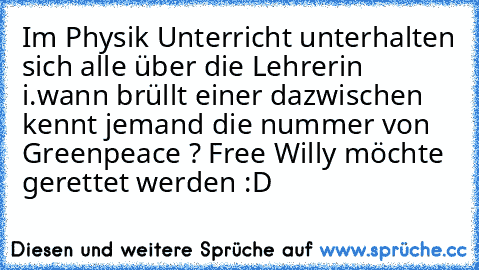 Im Physik Unterricht unterhalten sich alle über die Lehrerin i.wann brüllt einer dazwischen kennt jemand die nummer von Greenpeace ? Free Willy möchte gerettet werden :D

Diesen und weitere Sprüche auf www.sprüche.cc